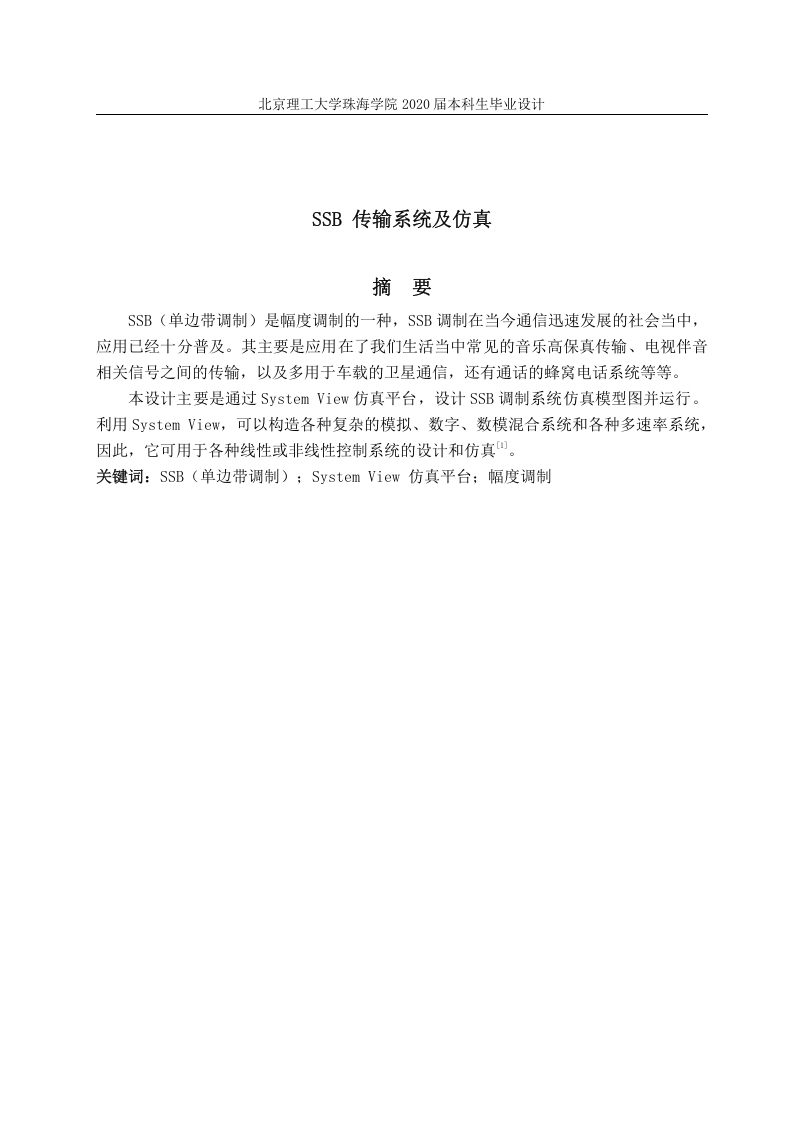 北京理工大学珠海学院 2020 届本科生毕业设计

SSB 传输系统及仿真

摘　要

SSB（单边带调制）是幅度调制的一种，SSB 调制在当今通信迅速发展的社会当中，应用已经十分普及。其主要是应用在了我们生活当中常见的音乐高保真传输、电视伴音相关信号之间的传输，以及多用于车载的卫星通信，还有通话的蜂窝电话系统等等。

本设计主要是通过 System View 仿真平台，设计 SSB 调制系统仿真模型图并运行。利用 System View，可以构造各种复杂的模拟、数字、数模混合系统和各种多速率系统，因此，它可用于各种线性或非线性控制系统的设计和仿真$^{[1]}$。

关键词：SSB（单边带调制）；System View 仿真平台；幅度调制